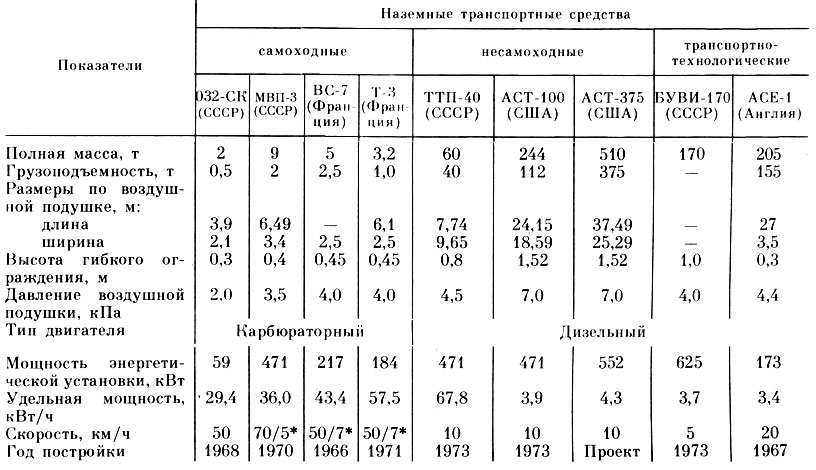 | Показатели | Наземные транспортные средства | | | | | | | | |
|---|---|---|---|---|---|---|---|---|---|
| | самоходные | | | | несамоходные | | | транспортно-технологические | |
| | 032-СК (СССР) | МВП-3 (СССР) | ВС-7 (Франция) | Т-3 (Франция) | ТТП-40 (СССР) | АСТ-100 (США) | АСТ-375 (США) | БУВИ-170 (СССР) | АСЕ-1 (Англия) |
| Полная масса, т | 2 | 9 | 5 | 3,2 | 60 | 244 | 510 | 170 | 205 |
| Грузоподъемность, т | 0,5 | 2 | 2,5 | 1,0 | 40 | 112 | 375 | — | 155 |
| Размеры по воздушной подушке, м: | | | | | | | | | |
| длина | 3,9 | 6,49 | — | 6,1 | 7,74 | 24,15 | 37,49 | — | 27 |
| ширина | 2,1 | 3,4 | 2,5 | 2,5 | 9,65 | 18,59 | 25,29 | — | 3,5 |
| Высота гибкого ограждения, м | 0,3 | 0,4 | 0,45 | 0,45 | 0,8 | 1,52 | 1,52 | 1,0 | 0,3 |
| Давление воздушной подушки, кПа | 2,0 | 3,5 | 4,0 | 4,0 | 4,5 | 7,0 | 7,0 | 4,0 | 4,4 |
| Тип двигателя | Карбюраторный | | | | Дизельный | | | | |
| Мощность энергетической установки, кВт | 59 | 471 | 217 | 184 | 471 | 471 | 552 | 625 | 173 |
| Удельная мощность, кВт/ч | 29,4 | 36,0 | 43,4 | 57,5 | 67,8 | 3,9 | 4,3 | 3,7 | 3,4 |
| Скорость, км/ч | 50 | 70/5* | 50/7* | 50/7* | 10 | 10 | 10 | 5 | 20 |
| Год постройки | 1968 | 1970 | 1966 | 1971 | 1973 | 1973 | Проект | 1973 | 1967 |